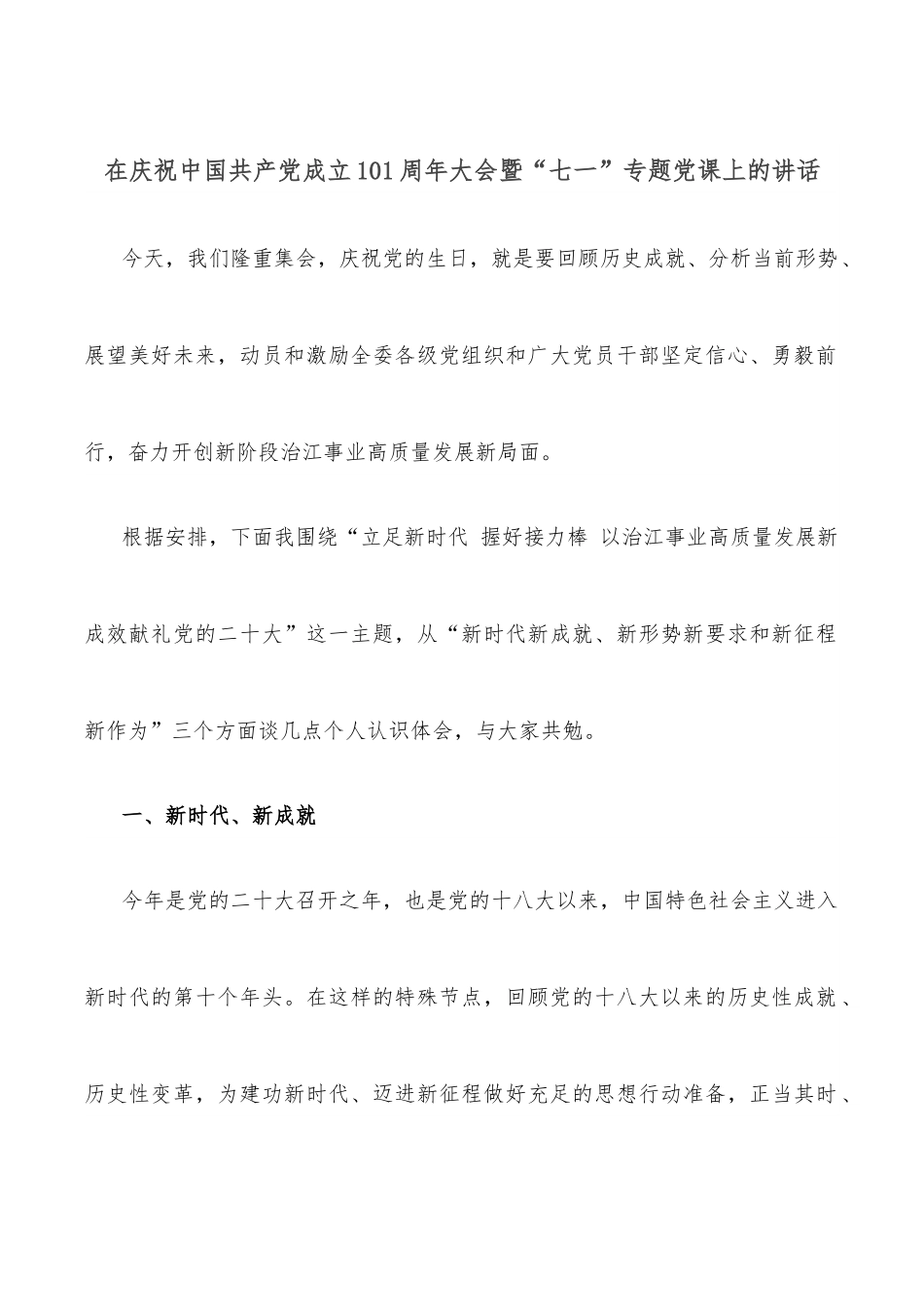 在庆祝中国共产党成立101周年大会暨“七一”专题党课上的讲话

今天，我们隆重集会，庆祝党的生日，就是要回顾历史成就、分析当前形势、展望美好未来，动员和激励全委各级党组织和广大党员干部坚定信心、勇毅前行，奋力开创新阶段治江事业高质量发展新局面。

根据安排，下面我围绕“立足新时代 握好接力棒 以治江事业高质量发展新成效献礼党的二十大”这一主题，从“新时代新成就、新形势新要求和新征程新作为”三个方面谈几点个人认识体会，与大家共勉。

一、新时代、新成就

今年是党的二十大召开之年，也是党的十八大以来，中国特色社会主义进入新时代的第十个年头。在这样的特殊节点，回顾党的十八大以来的历史性成就、历史性变革，为建功新时代、迈进新征程做好充足的思想行动准备，正当其时、